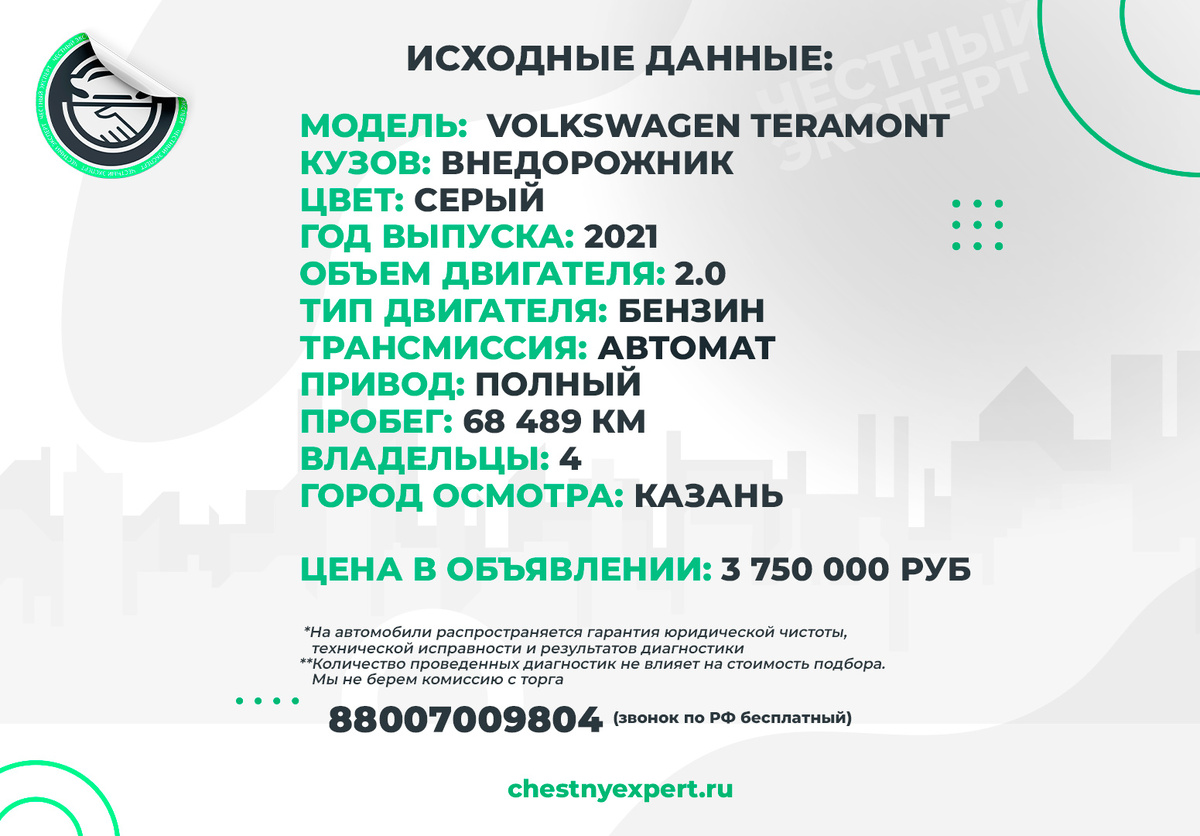 ЧЕСТНЫЙ ЭКСПЕРТ

ИСХОДНЫЕ ДАННЫЕ:

МОДЕЛЬ: VOLKSWAGEN TERAMONT
КУЗОВ: ВНЕДОРОЖНИК
ЦВЕТ: СЕРЫЙ
ГОД ВЫПУСКА: 2021
ОБЪЕМ ДВИГАТЕЛЯ: 2.0
ТИП ДВИГАТЕЛЯ: БЕНЗИН
ТРАНСМИССИЯ: АВТОМАТ
ПРИВОД: ПОЛНЫЙ
ПРОБЕГ: 68 489 КМ
ВЛАДЕЛЬЦЫ: 4
ГОРОД ОСМОТРА: КАЗАНЬ

ЦЕНА В ОБЪЯВЛЕНИИ: 3 750 000 РУБ

*На автомобили распространяется гарантия юридической чистоты, технической исправности и результатов диагностики
**Количество проведенных диагностик не влияет на стоимость подбора. Мы не берем комиссию с торга

88007009804 (звонок по РФ бесплатный)

chestnyexpert.ru